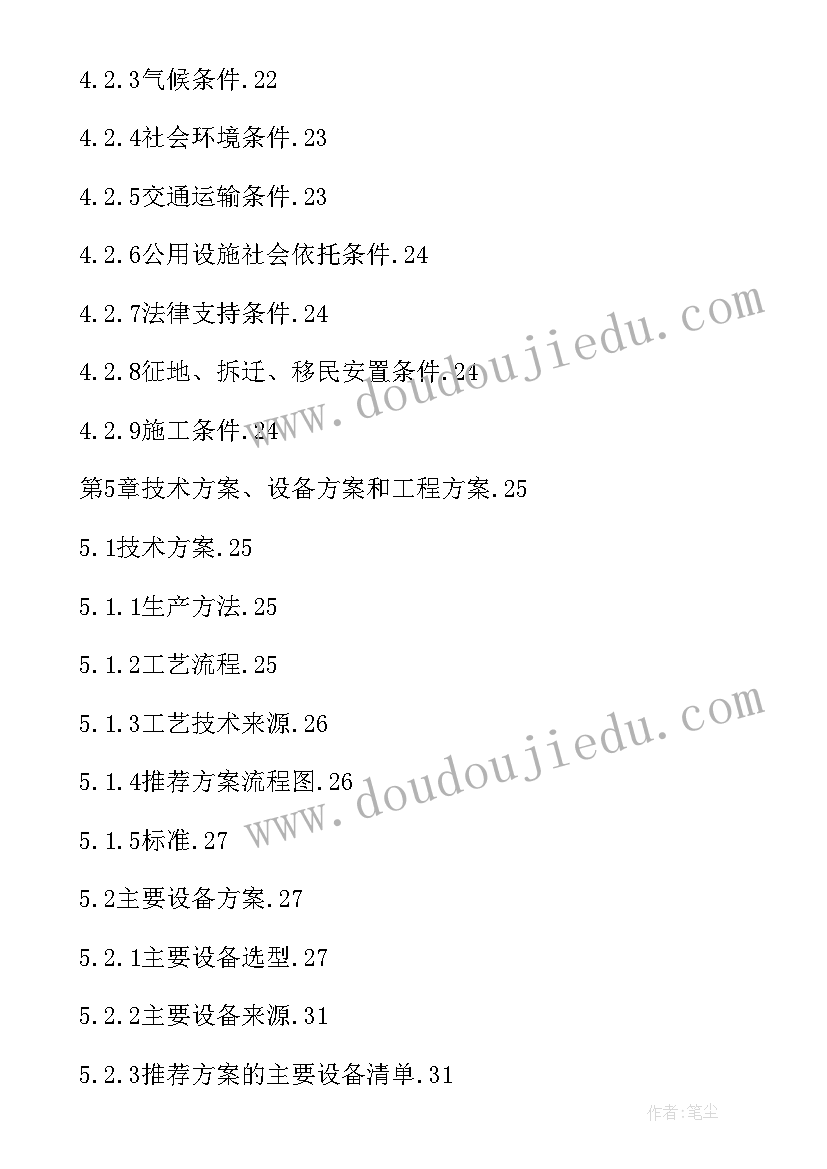 4.2.3气候条件.22

4.2.4社会环境条件.23

4.2.5交通运输条件.23

4.2.6公用设施社会依托条件.24

4.2.7法律支持条件.24

4.2.8征地、拆迁、移民安置条件.24

4.2.9施工条件.24

第5章技术方案、设备方案和工程方案.25

5.1技术方案.25

5.1.1生产方法.25

5.1.2工艺流程.25

5.1.3工艺技术来源.26

5.1.4推荐方案流程图.26

5.1.5标准.27

5.2主要设备方案.27

5.2.1主要设备选型.27

5.2.2主要设备来源.31

5.2.3推荐方案的主要设备清单.31

www.doudoujiedu.com

www.doudoujiedu.com

作者:笔尘